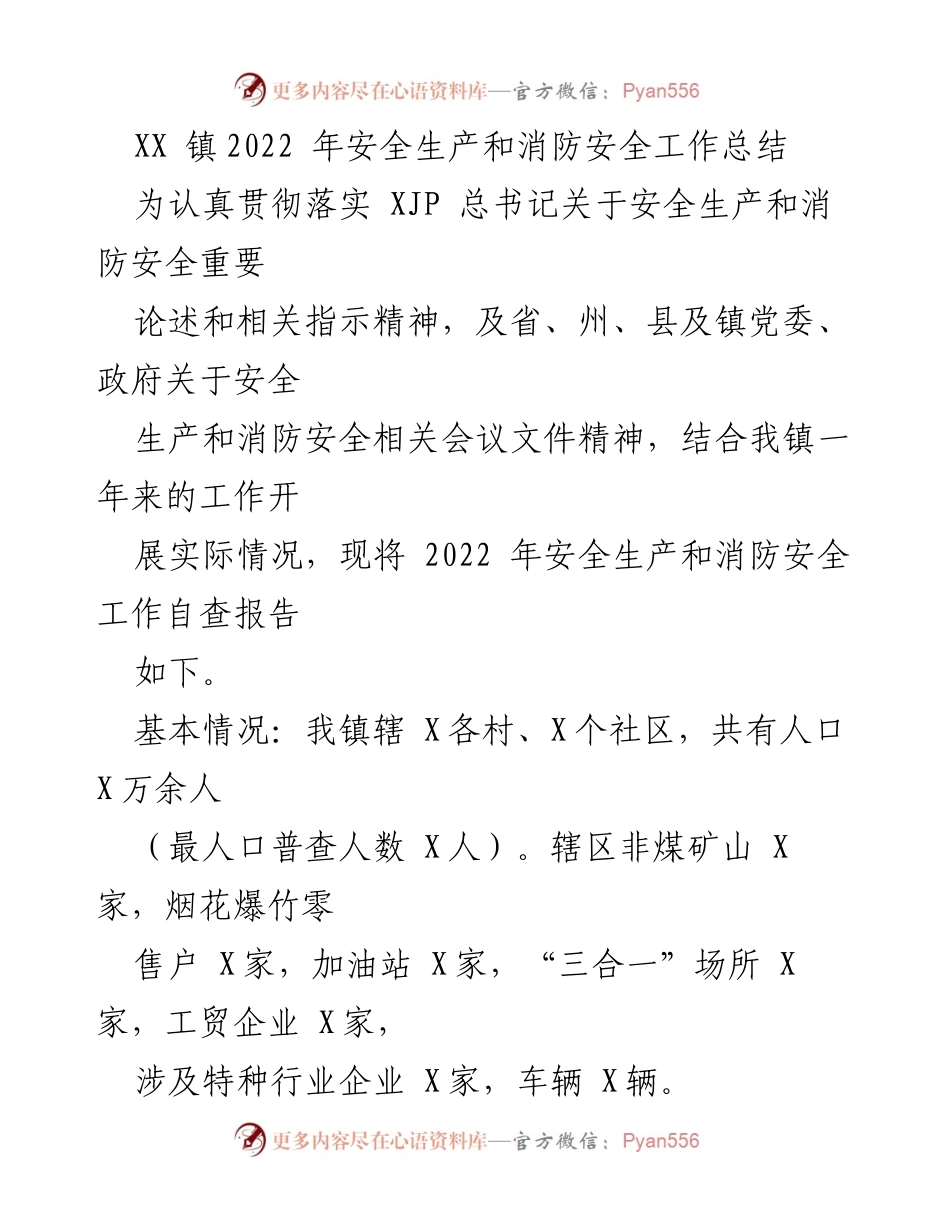 更多内容尽在心语资料库—官方微信：Pyan556

XX 镇 2022 年安全生产和消防安全工作总结

为认真贯彻落实 XJP 总书记关于安全生产和消防安全重要

论述和相关指示精神，及省、州、县及镇党委、政府关于安全

生产和消防安全相关会议文件精神，结合我镇一年来的工作开

展实际情况，现将 2022 年安全生产和消防安全工作自查报告

如下。

基本情况：我镇辖 X 各村、X 个社区，共有人口 X 万余人

（最人口普查人数 X 人）。辖区非煤矿山 X 家，烟花爆竹零

售户 X 家，加油站 X 家，“三合一”场所 X 家，工贸企业 X 家，

涉及特种行业企业 X 家，车辆 X 辆。

更多内容尽在心语资料库—官方微信：Pyan556